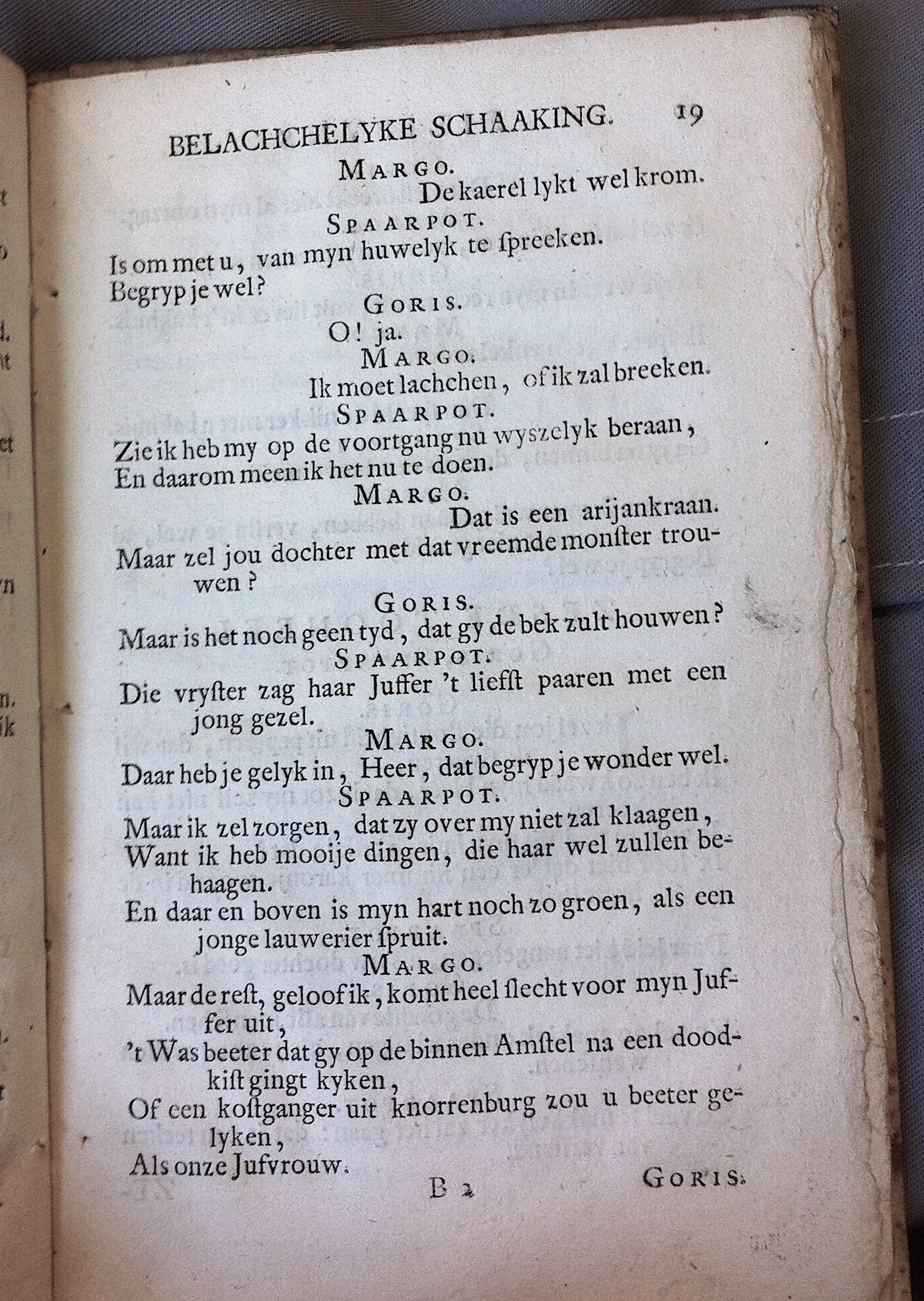 BELACHCHELYKE SCHAAKING. 19

MARGO.
De kaerel lykt wel krom.

SPAARPOT.
Is om met u, van myn huwelyk te ſpreeken.
Begryp je wel?

GORIS.
O! ja.

MARGO.
Ik moet lachchen, of ik zal breeken.

SPAARPOT.
Zie ik heb my op de voortgang nu wyszelyk beraan,
En daarom meen ik het nu te doen.

MARGO.
Dat is een arijankraan.
Maar zel jou dochter met dat vreemde monſter trouwen?

GORIS.
Maar is het noch geen tyd, dat gy de bek zult houwen?

SPAARPOT.
Die vryſter zag haar Juffer 't liefſt paaren met een jong gezel.

MARGO.
Daar heb je gelyk in, Heer, dat begryp je wonder wel.

SPAARPOT.
Maar ik zel zorgen, dat zy over my niet zal klaagen,
Want ik heb mooije dingen, die haar wel zullen behaagen.
En daar en boven is myn hart noch zo groen, als een jonge lauwerier ſpruit.

MARGO.
Maar de reſt, geloof ik, komt heel ſlecht voor myn Juffer uit,
't Was beeter dat gy op de binnen Amſtel na een doodkiſt gingt kyken,
Of een koſtganger uit knorrenburg zou u beeter gelyken,
Als onze Jufvrouw.

B 2 GORIS.